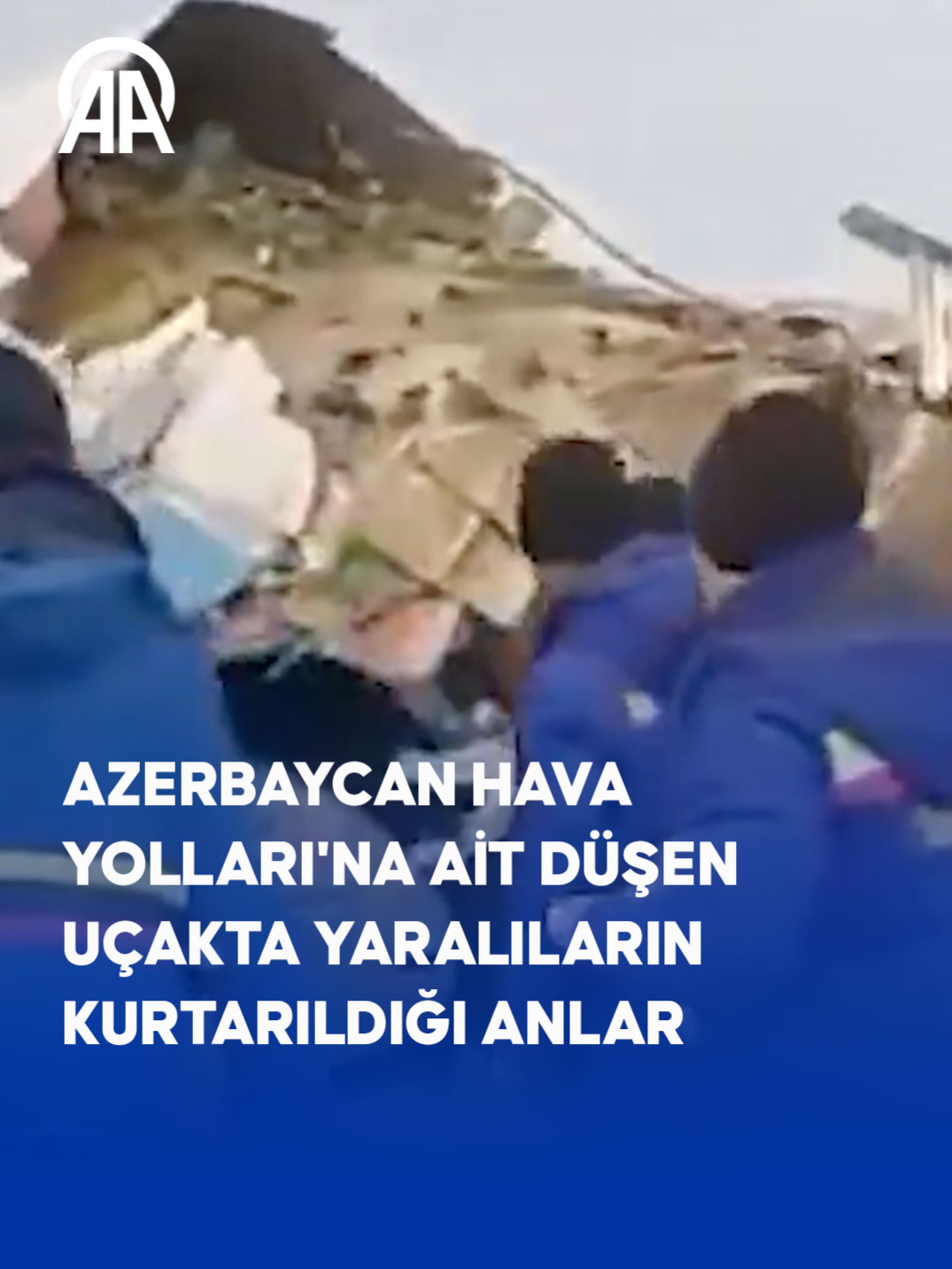 AA

AZERBAYCAN HAVA YOLLARI'NA AİT DÜŞEN UÇAKTA YARALILARIN KURTARILDIĞI ANLAR